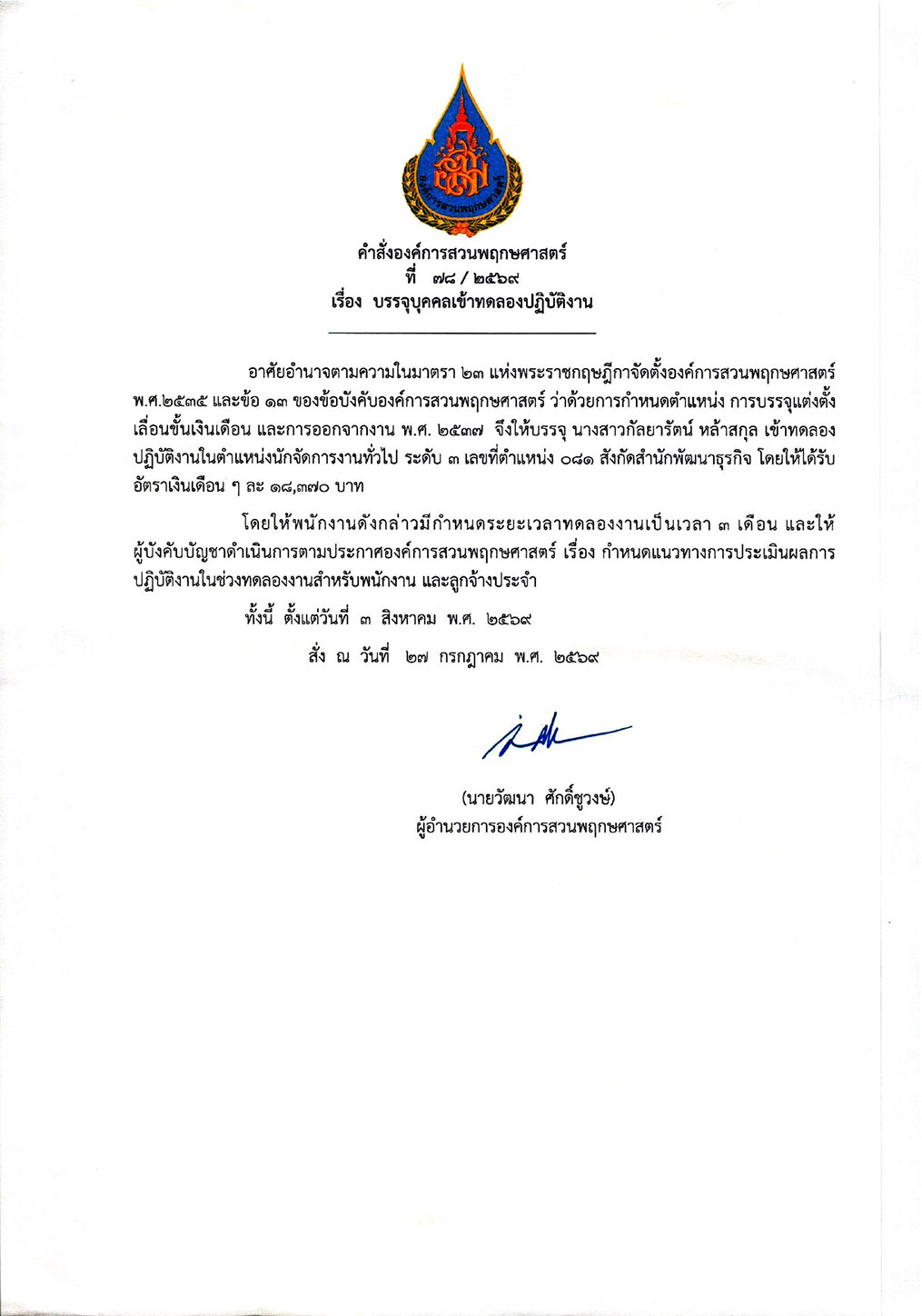 องค์การสวนพฤกษศาสตร์

คำสั่งองค์การสวนพฤกษศาสตร์
ที่ ๗๘ / ๒๕๖๙
เรื่อง บรรจุบุคคลเข้าทดลองปฏิบัติงาน

อาศัยอำนาจตามความในมาตรา ๒๓ แห่งพระราชกฤษฎีกาจัดตั้งองค์การสวนพฤกษศาสตร์ พ.ศ.๒๕๓๕ และข้อ ๑๓ ของข้อบังคับองค์การสวนพฤกษศาสตร์ ว่าด้วยการกำหนดตำแหน่ง การบรรจุแต่งตั้ง เลื่อนขั้นเงินเดือน และการออกจากงาน พ.ศ. ๒๕๓๗ จึงให้บรรจุ นางสาวกัลยารัตน์ หล้าสกุล เข้าทดลองปฏิบัติงานในตำแหน่งนักจัดการงานทั่วไป ระดับ ๓ เลขที่ตำแหน่ง ๐๘๑ สังกัดสำนักพัฒนาธุรกิจ โดยให้ได้รับอัตราเงินเดือน ๆ ละ ๑๘,๓๗๐ บาท

โดยให้พนักงานดังกล่าวมีกำหนดระยะเวลาทดลองงานเป็นเวลา ๓ เดือน และให้ผู้บังคับบัญชาดำเนินการตามประกาศองค์การสวนพฤกษศาสตร์ เรื่อง กำหนดแนวทางการประเมินผลการปฏิบัติงานในช่วงทดลองงานสำหรับพนักงาน และลูกจ้างประจำ

ทั้งนี้ ตั้งแต่วันที่ ๓ สิงหาคม พ.ศ. ๒๕๖๙

สั่ง ณ วันที่ ๒๗ กรกฎาคม พ.ศ. ๒๕๖๙

(นายวัฒนา ศักดิ์ชูวงษ์)
ผู้อำนวยการองค์การสวนพฤกษศาสตร์